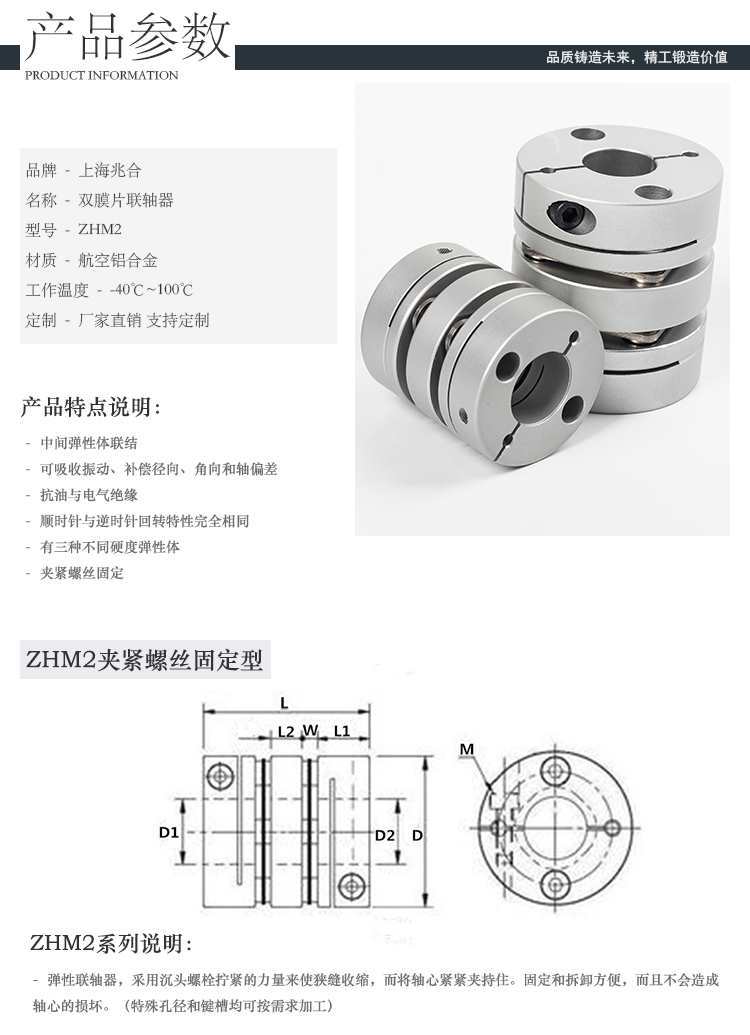 产品参数
PRODUCT INFORMATION
品质铸造未来，精工锻造价值

品牌 - 上海兆合
名称 - 双膜片联轴器
型号 - ZHM2
材质 - 航空铝合金
工作温度 - -40℃~100℃
定制 - 厂家直销 支持定制

产品特点说明：
- 中间弹性体联结
- 可吸收振动、补偿径向、角向和轴偏差
- 抗油与电气绝缘
- 顺时针与逆时针回转特性完全相同
- 有三种不同硬度弹性体
- 夹紧螺丝固定

ZHM2夹紧螺丝固定型

L
L2 W L1
D1
D2
D
M

ZHM2系列说明：
- 弹性联轴器，采用沉头螺栓拧紧的力量来使狭缝收缩，而将轴心紧紧夹持住。固定和拆卸方便，而且不会造成轴心的损坏。（特殊孔径和键槽均可按需求加工）